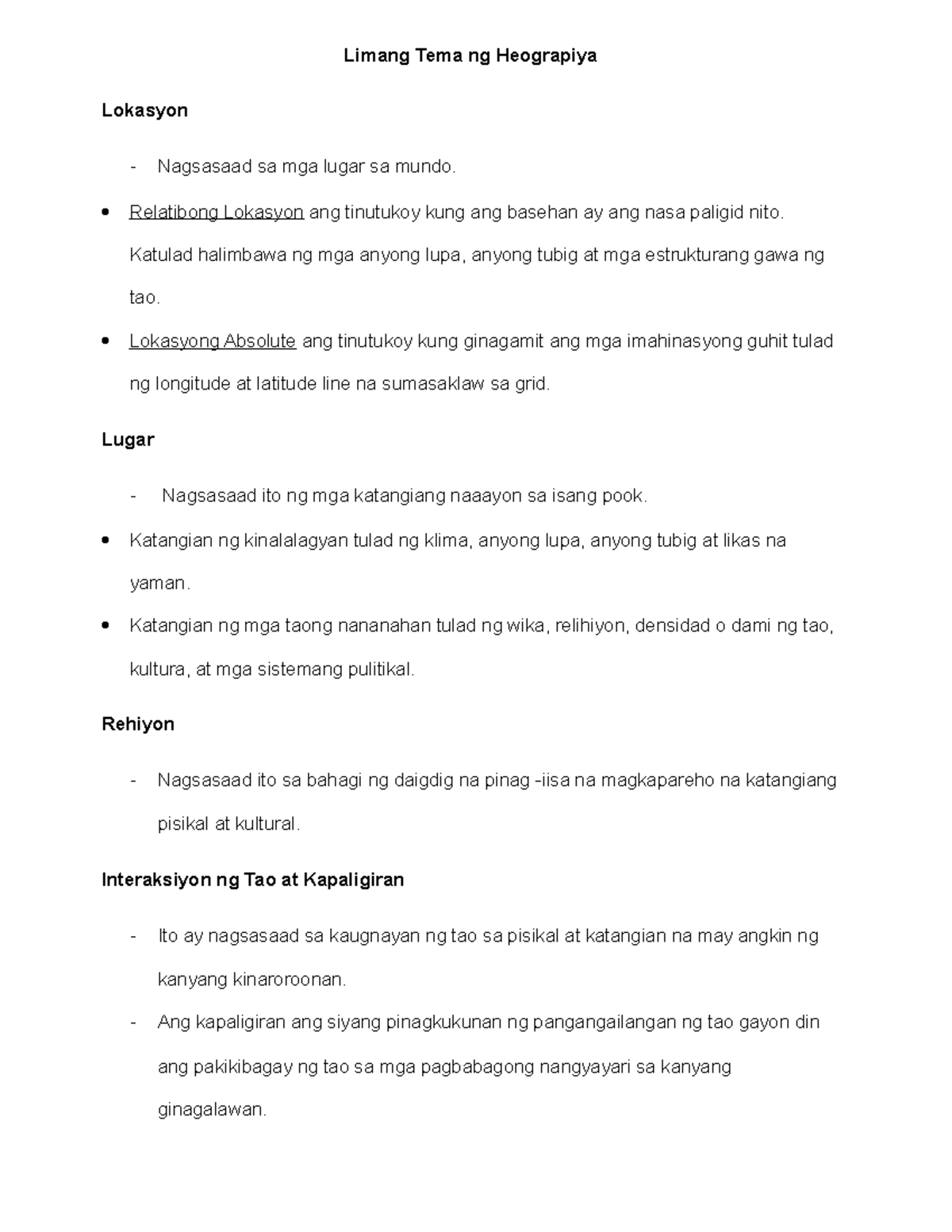 Limang Tema ng Heograpiya

Lokasyon

- Nagsasaad sa mga lugar sa mundo.

• Relatibong Lokasyon ang tinutukoy kung ang basehan ay ang nasa paligid nito. Katulad halimbawa ng mga anyong lupa, anyong tubig at mga estrukturang gawa ng tao.

• Lokasyong Absolute ang tinutukoy kung ginagamit ang mga imahinasyong guhit tulad ng longitude at latitude line na sumasaklaw sa grid.

Lugar

- Nagsasaad ito ng mga katangiang naaayon sa isang pook.

• Katangian ng kinalalagyan tulad ng klima, anyong lupa, anyong tubig at likas na yaman.

• Katangian ng mga taong nananahan tulad ng wika, relihiyon, densidad o dami ng tao, kultura, at mga sistemang pulitikal.

Rehiyon

- Nagsasaad ito sa bahagi ng daigdig na pinag -iisa na magkapareho na katangiang pisikal at kultural.

Interaksiyon ng Tao at Kapaligiran

- Ito ay nagsasaad sa kaugnayan ng tao sa pisikal at katangian na may angkin ng kanyang kinaroroonan.

- Ang kapaligiran ang siyang pinagkukunan ng pangangailangan ng tao gayon din ang pakikibagay ng tao sa mga pagbabagong nangyayari sa kanyang ginagalawan.